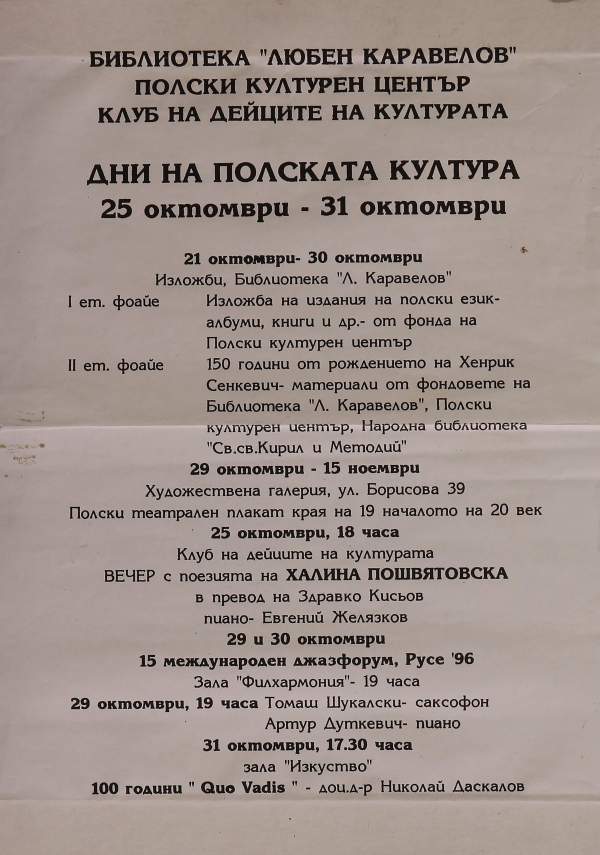 БИБЛИОТЕКА "ЛЮБЕН КАРАВЕЛОВ"
ПОЛСКИ КУЛТУРЕН ЦЕНТЪР
КЛУБ НА ДЕЙЦИТЕ НА КУЛТУРАТА

ДНИ НА ПОЛСКАТА КУЛТУРА
25 октомври - 31 октомври

21 октомври- 30 октомври
Изложби, Библиотека "Л. Каравелов"

I ет. фоайе
Изложба на издания на полски език- албуми, книги и др.- от фонда на Полски културен център

II ет. фоайе
150 години от рождението на Хенрик Сенкевич- материали от фондовете на Библиотека "Л. Каравелов", Полски културен център, Народна библиотека "Св.св.Кирил и Методий"

29 октомври - 15 ноември
Художествена галерия, ул. Борисова 39
Полски театрален плакат края на 19 началото на 20 век

25 октомври, 18 часа
Клуб на дейците на културата
ВЕЧЕР с поезията на ХАЛИНА ПОШВЯТОВСКА
в превод на Здравко Кисьов
пиано- Евгений Желязков

29 и 30 октомври
15 международен джазфорум, Русе '96
Зала "Филхармония"- 19 часа
29 октомври, 19 часа Томаш Шукалски- саксофон
Артур Дуткевич- пиано

31 октомври, 17.30 часа
зала "Изкуство"
100 години " Quo Vadis " - доц.д-р Николай Даскалов